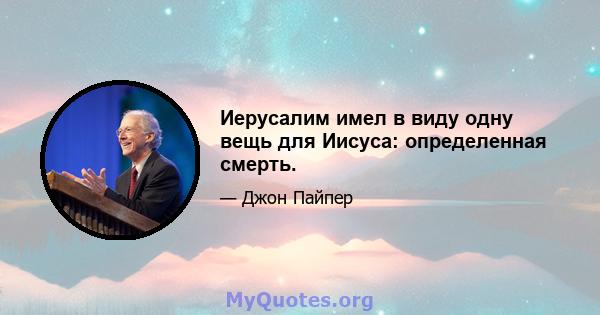 Иерусалим имел в виду одну вещь для Иисуса: определенная смерть.

— Джон Пайпер

MyQuotes.org